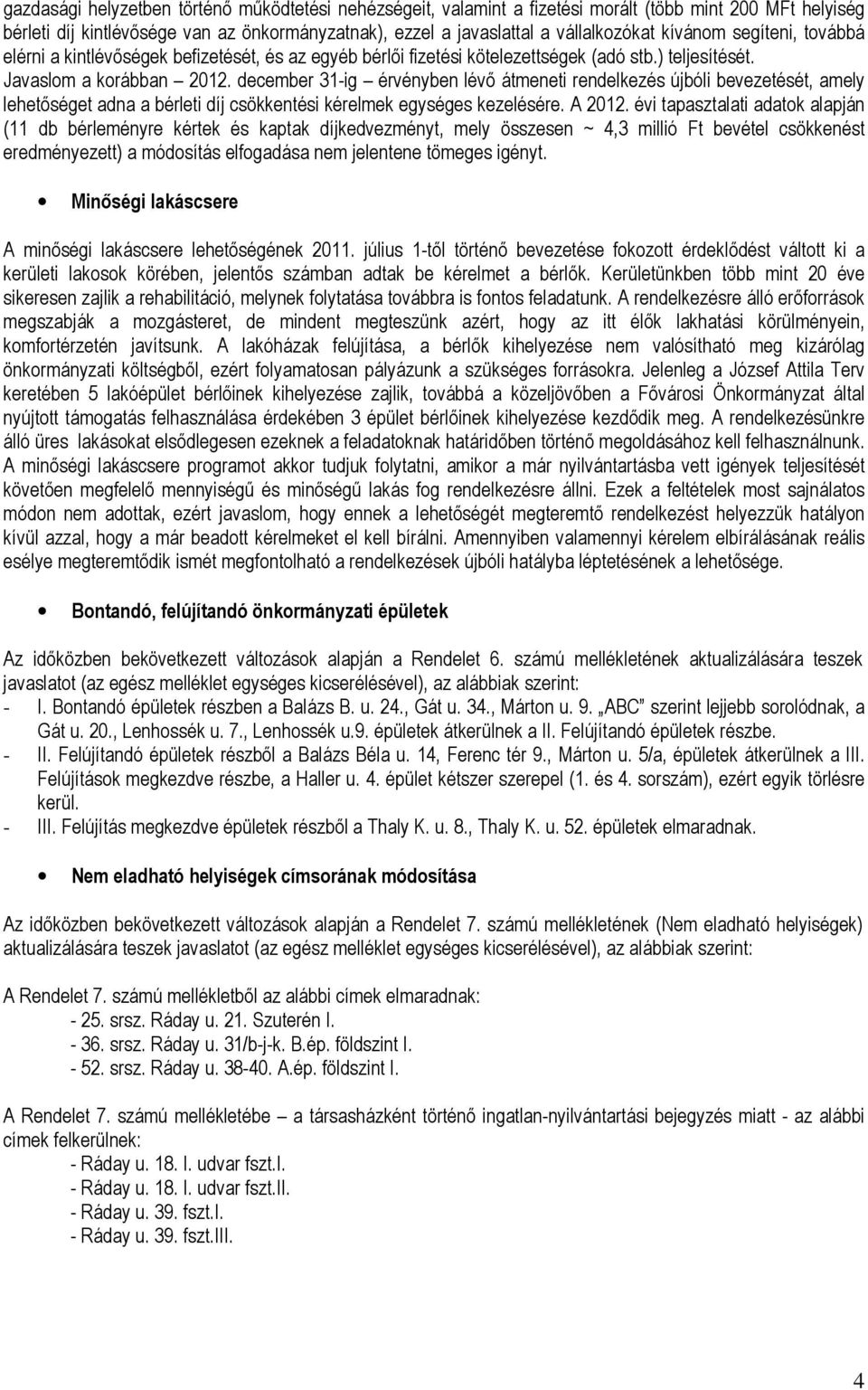 gazdasági helyzetben történő működtetési nehézségeit, valamint a fizetési morált (több mint 200 MFt helyiség bérleti díj kintlévősége van az önkormányzatnak), ezzel a javaslattal a vállalkozókat kívánom segíteni, továbbá elérni a kintlévőségek befizetését, és az egyéb bérlői fizetési kötelezettségek (adó stb.) teljesítését.
Javaslom a korábban – 2012. december 31-ig – érvényben lévő átmeneti rendelkezés újbóli bevezetését, amely lehetőséget adna a bérleti díj csökkentési kérelmek egységes kezelésére. A 2012. évi tapasztalati adatok alapján (11 db bérleményre kértek és kaptak díjkedvezményt, mely összesen ~ 4,3 millió Ft bevétel csökkenést eredményezett) a módosítás elfogadása nem jelentene tömeges igényt.

• Minőségi lakáscsere

A minőségi lakáscsere lehetőségének 2011. július 1-től történő bevezetése fokozott érdeklődést váltott ki a kerületi lakosok körében, jelentős számban adtak be kérelmet a bérlők. Kerületünkben több mint 20 éve sikeresen zajlik a rehabilitáció, melynek folytatása továbbra is fontos feladatunk. A rendelkezésre álló erőforrások megszabják a mozgásteret, de mindent megteszünk azért, hogy az itt élők lakhatási körülményein, komfortérzetén javítsunk. A lakóházak felújítása, a bérlők kihelyezése nem valósítható meg kizárólag önkormányzati költségből, ezért folyamatosan pályázunk a szükséges forrásokra. Jelenleg a József Attila Terv keretében 5 lakóépület bérlőinek kihelyezése zajlik, továbbá a közeljövőben a Fővárosi Önkormányzat által nyújtott támogatás felhasználása érdekében 3 épület bérlőinek kihelyezése kezdődik meg. A rendelkezésünkre álló üres lakásokat elsődlegesen ezeknek a feladatoknak határidőben történő megoldásához kell felhasználnunk. A minőségi lakáscsere programot akkor tudjuk folytatni, amikor a már nyilvántartásba vett igények teljesítését követően megfelelő mennyiségű és minőségű lakás fog rendelkezésre állni. Ezek a feltételek most sajnálatos módon nem adottak, ezért javaslom, hogy ennek a lehetőségét megteremtő rendelkezést helyezzük hatályon kívül azzal, hogy a már beadott kérelmeket el kell bírálni. Amennyiben valamennyi kérelem elbírálásának reális esélye megteremtődik ismét megfontolható a rendelkezések újbóli hatályba léptetésének a lehetősége.

• Bontandó, felújítandó önkormányzati épületek

Az időközben bekövetkezett változások alapján a Rendelet 6. számú mellékletének aktualizálására teszek javaslatot (az egész melléklet egységes kicserélésével), az alábbiak szerint:
- I. Bontandó épületek részben a Balázs B. u. 24., Gát u. 34., Márton u. 9. „ABC” szerint lejjebb sorolódnak, a Gát u. 20., Lenhossék u. 7., Lenhossék u.9. épületek átkerülnek a II. Felújítandó épületek részbe.
- II. Felújítandó épületek részből a Balázs Béla u. 14, Ferenc tér 9., Márton u. 5/a, épületek átkerülnek a III. Felújítások megkezdve részbe, a Haller u. 4. épület kétszer szerepel (1. és 4. sorszám), ezért egyik törlésre kerül.
- III. Felújítás megkezdve épületek részből a Thaly K. u. 8., Thaly K. u. 52. épületek elmaradnak.

• Nem eladható helyiségek címsorának módosítása

Az időközben bekövetkezett változások alapján a Rendelet 7. számú mellékletének (Nem eladható helyiségek) aktualizálására teszek javaslatot (az egész melléklet egységes kicserélésével), az alábbiak szerint:

A Rendelet 7. számú mellékletből az alábbi címek elmaradnak:
- 25. srsz. Ráday u. 21. Szuterén I.
- 36. srsz. Ráday u. 31/b-j-k. B.ép. földszint I.
- 52. srsz. Ráday u. 38-40. A.ép. földszint I.

A Rendelet 7. számú mellékletébe – a társasházként történő ingatlan-nyilvántartási bejegyzés miatt - az alábbi címek felkerülnek:
- Ráday u. 18. I. udvar fszt.I.
- Ráday u. 18. I. udvar fszt.II.
- Ráday u. 39. fszt.I.
- Ráday u. 39. fszt.III.

4